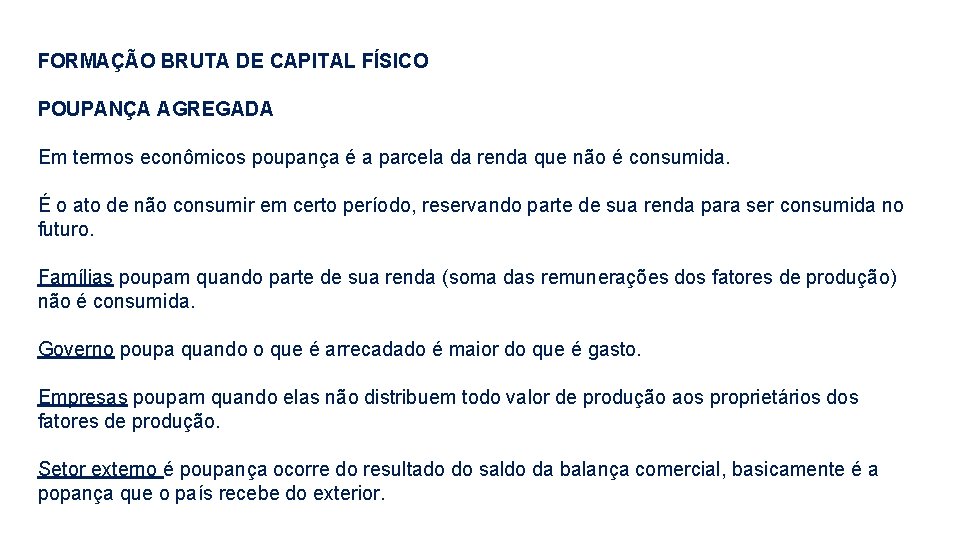 FORMAÇÃO BRUTA DE CAPITAL FÍSICO

POUPANÇA AGREGADA

Em termos econômicos poupança é a parcela da renda que não é consumida.

É o ato de não consumir em certo período, reservando parte de sua renda para ser consumida no futuro.

Famílias poupam quando parte de sua renda (soma das remunerações dos fatores de produção) não é consumida.

Governo poupa quando o que é arrecadado é maior do que é gasto.

Empresas poupam quando elas não distribuem todo valor de produção aos proprietários dos fatores de produção.

Setor externo é poupança ocorre do resultado do saldo da balança comercial, basicamente é a popança que o país recebe do exterior.